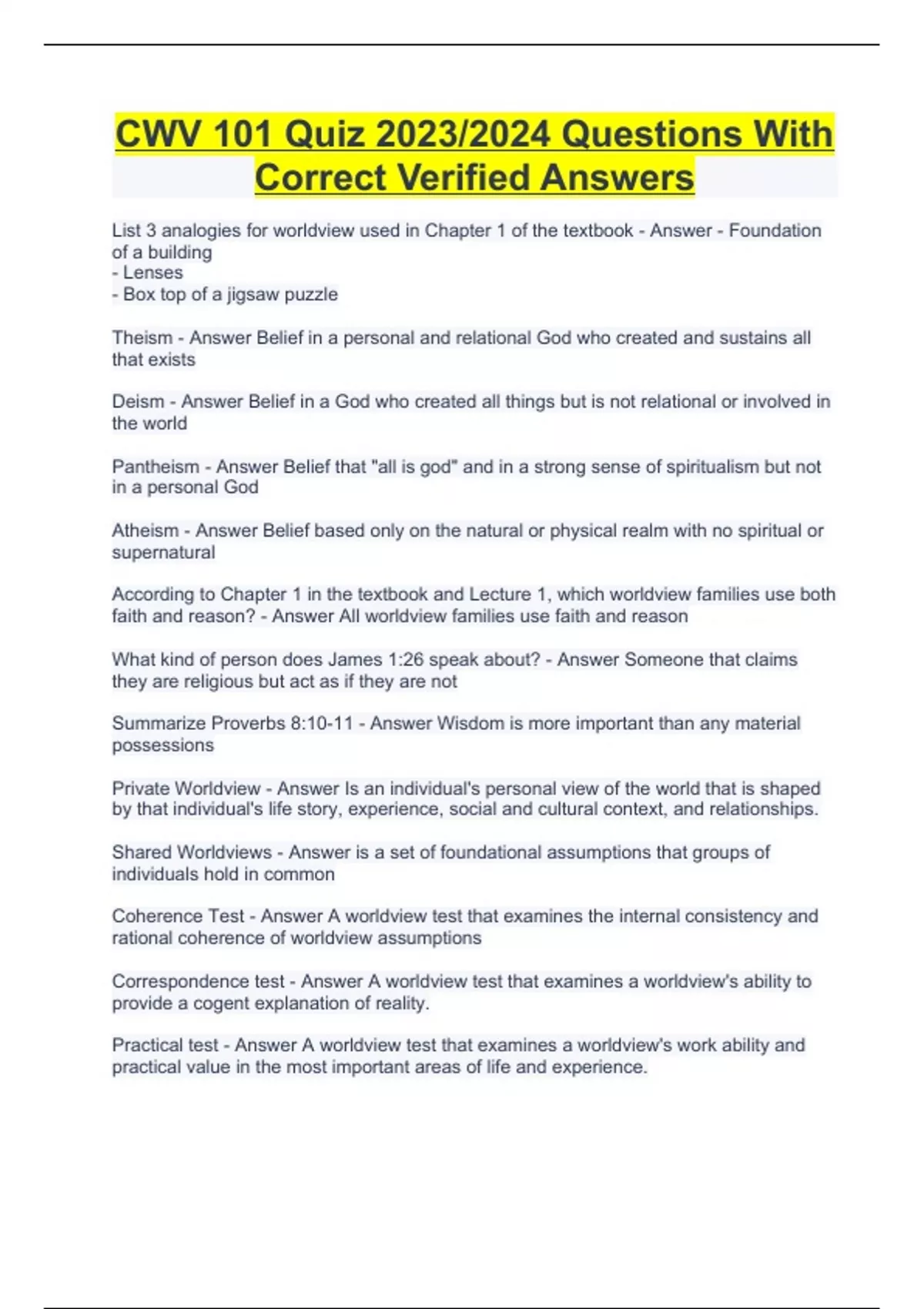 CWV 101 Quiz 2023/2024 Questions With Correct Verified Answers

List 3 analogies for worldview used in Chapter 1 of the textbook - Answer - Foundation of a building
- Lenses
- Box top of a jigsaw puzzle

Theism - Answer Belief in a personal and relational God who created and sustains all that exists

Deism - Answer Belief in a God who created all things but is not relational or involved in the world

Pantheism - Answer Belief that "all is god" and in a strong sense of spiritualism but not in a personal God

Atheism - Answer Belief based only on the natural or physical realm with no spiritual or supernatural

According to Chapter 1 in the textbook and Lecture 1, which worldview families use both faith and reason? - Answer All worldview families use faith and reason

What kind of person does James 1:26 speak about? - Answer Someone that claims they are religious but act as if they are not

Summarize Proverbs 8:10-11 - Answer Wisdom is more important than any material possessions

Private Worldview - Answer Is an individual's personal view of the world that is shaped by that individual's life story, experience, social and cultural context, and relationships.

Shared Worldviews - Answer is a set of foundational assumptions that groups of individuals hold in common

Coherence Test - Answer A worldview test that examines the internal consistency and rational coherence of worldview assumptions

Correspondence test - Answer A worldview test that examines a worldview's ability to provide a cogent explanation of reality.

Practical test - Answer A worldview test that examines a worldview's work ability and practical value in the most important areas of life and experience.